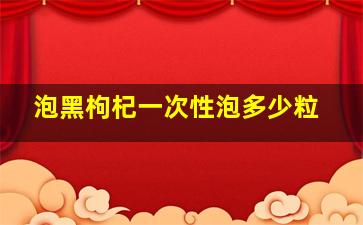 泡黑枸杞一次性泡多少粒